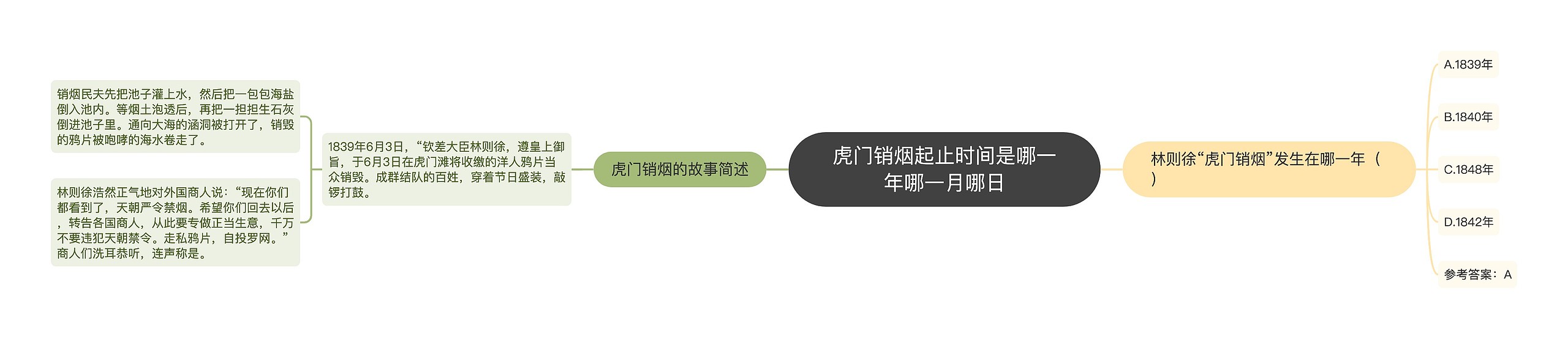 虎门销烟起止时间是哪一年哪一月哪日

虎门销烟的故事简述

1839年6月3日，“钦差大臣林则徐，遵皇上御旨，于6月3日在虎门滩将收缴的洋人鸦片当众销毁。成群结队的百姓，穿着节日盛装，敲锣打鼓。

销烟民夫先把池子灌上水，然后把一包包海盐倒入池内。等烟土泡透后，再把一担担生石灰倒进池子里。通向大海的涵洞被打开了，销毁的鸦片被咆哮的海水卷走了。

林则徐浩然正气地对外国商人说：“现在你们都看到了，天朝严令禁烟。希望你们回去以后，转告各国商人，从此要专做正当生意，千万不要违犯天朝禁令。走私鸦片，自投罗网。”商人们洗耳恭听，连声称是。

林则徐“虎门销烟”发生在哪一年（ ）

A.1839年

B.1840年

C.1848年

D.1842年

参考答案：A